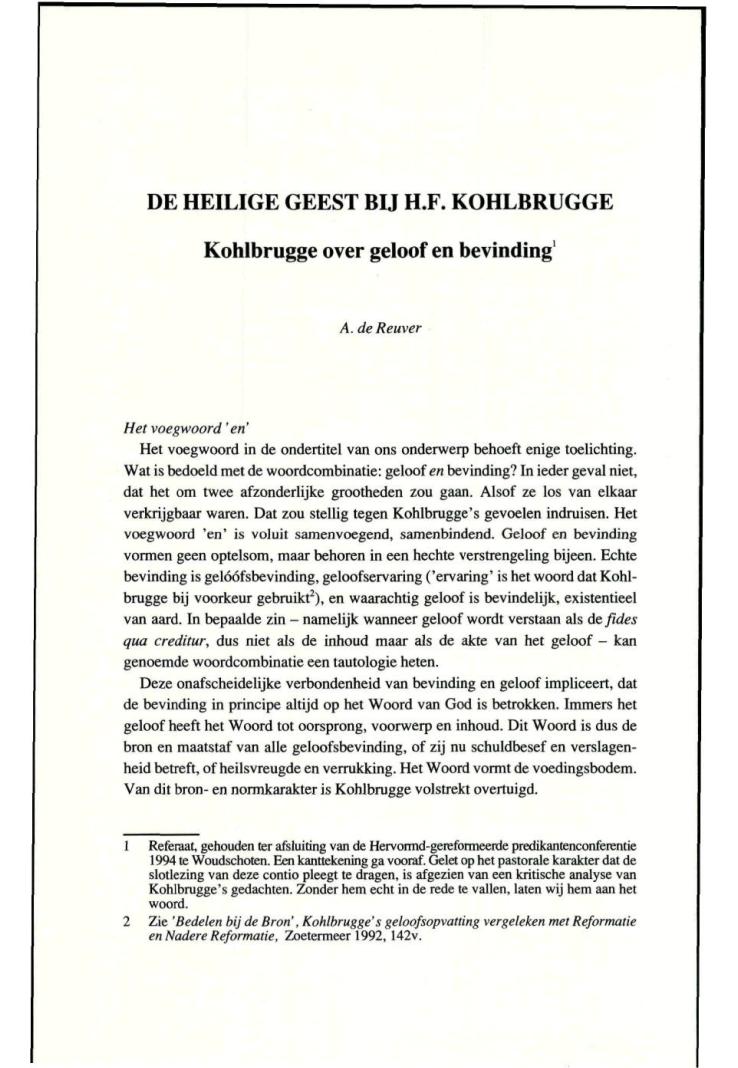 DE HEILIGE GEEST BIJ H.F. KOHLBRUGGE

Kohlbrugge over geloof en bevinding$^1$

A. de Reuver

Het voegwoord 'en'

Het voegwoord in de ondertitel van ons onderwerp behoeft enige toelichting. Wat is bedoeld met de woordcombinatie: geloof en bevinding? In ieder geval niet, dat het om twee afzonderlijke grootheden zou gaan. Alsof ze los van elkaar verkrijgbaar waren. Dat zou stellig tegen Kohlbrugge's gevoelen indruisen. Het voegwoord 'en' is voluit samenvoegend, samenbindend. Geloof en bevinding vormen geen optelsom, maar behoren in een hechte verstrengeling bijeen. Echte bevinding is gelóófsbevinding, geloofservaring ('ervaring' is het woord dat Kohlbrugge bij voorkeur gebruikt$^2$), en waarachtig geloof is bevindelijk, existentieel van aard. In bepaalde zin – namelijk wanneer geloof wordt verstaan als de fides qua creditur, dus niet als de inhoud maar als de akte van het geloof – kan genoemde woordcombinatie een tautologie heten.

Deze onafscheidelijke verbondenheid van bevinding en geloof impliceert, dat de bevinding in principe altijd op het Woord van God is betrokken. Immers het geloof heeft het Woord tot oorsprong, voorwerp en inhoud. Dit Woord is dus de bron en maatstaf van alle geloofsbevinding, of zij nu schuldbesef en verslagenheid betreft, of heilsvreugde en verrukking. Het Woord vormt de voedingsbodem. Van dit bron- en normkarakter is Kohlbrugge volstrekt overtuigd.

1 Referaat, gehouden ter afsluiting van de Hervormd-gereformeerde predikantenconferentie 1994 te Woudschoten. Een kanttekening ga vooraf. Gelet op het pastorale karakter dat de slotlezing van deze contio pleegt te dragen, is afgezien van een kritische analyse van Kohlbrugge's gedachten. Zonder hem echt in de rede te vallen, laten wij hem aan het woord.

2 Zie 'Bedelen bij de Bron', Kohlbrugge's geloofsopvatting vergeleken met Reformatie en Nadere Reformatie, Zoetermeer 1992, 142v.